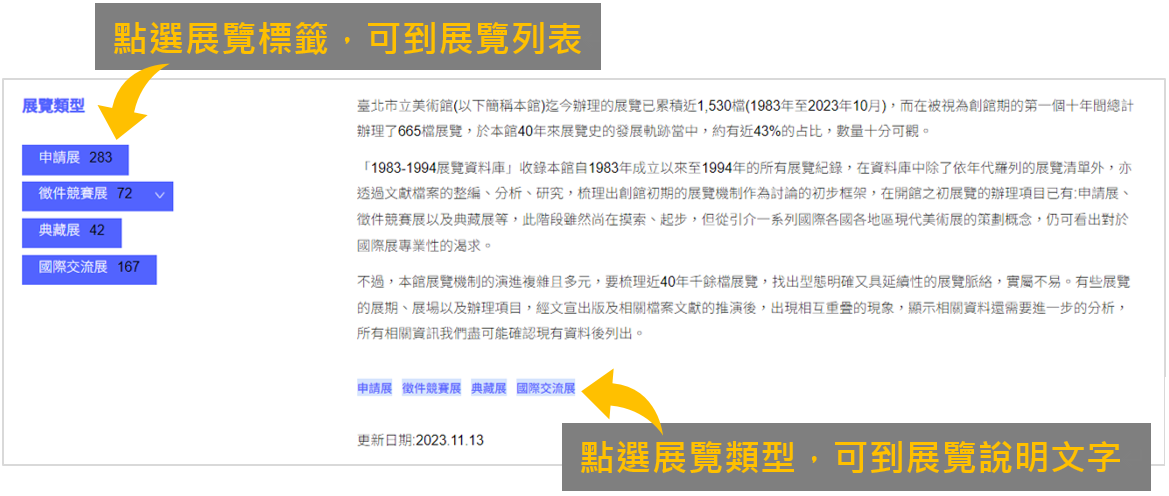 點選展覽標籤，可到展覽列表

展覽類型

申請展 283

徵件競賽展 72

典藏展 42

國際交流展 167

臺北市立美術館(以下簡稱本館)迄今辦理的展覽已累積近1,530檔(1983年至2023年10月)，而在被視為創館期的第一個十年間總計辦理了665檔展覽，於本館40年來展覽史的發展軌跡當中，約有近43%的占比，數量十分可觀。

「1983-1994展覽資料庫」收錄本館自1983年成立以來至1994年的所有展覽紀錄，在資料庫中除了依年代羅列的展覽清單外，亦透過文獻檔案的整編、分析、研究，梳理出創館初期的展覽機制作為討論的初步框架，在開館之初展覽的辦理項目已有:申請展、徵件競賽展以及典藏展等，此階段雖然尚在摸索、起步，但從引介一系列國際各國各地區現代美術展的策劃概念，仍可看出對於國際展專業性的渴求。

不過，本館展覽機制的演進複雜且多元，要梳理近40年千餘檔展覽，找出型態明確又具延續性的展覽脈絡，實屬不易。有些展覽的展期、展場以及辦理項目，經文宣出版及相關檔案文獻的推演後，出現相互重疊的現象，顯示相關資料還需要進一步的分析，所有相關資訊我們盡可能確認現有資料後列出。

申請展 徵件競賽展 典藏展 國際交流展

更新日期:2023.11.13

點選展覽類型，可到展覽說明文字